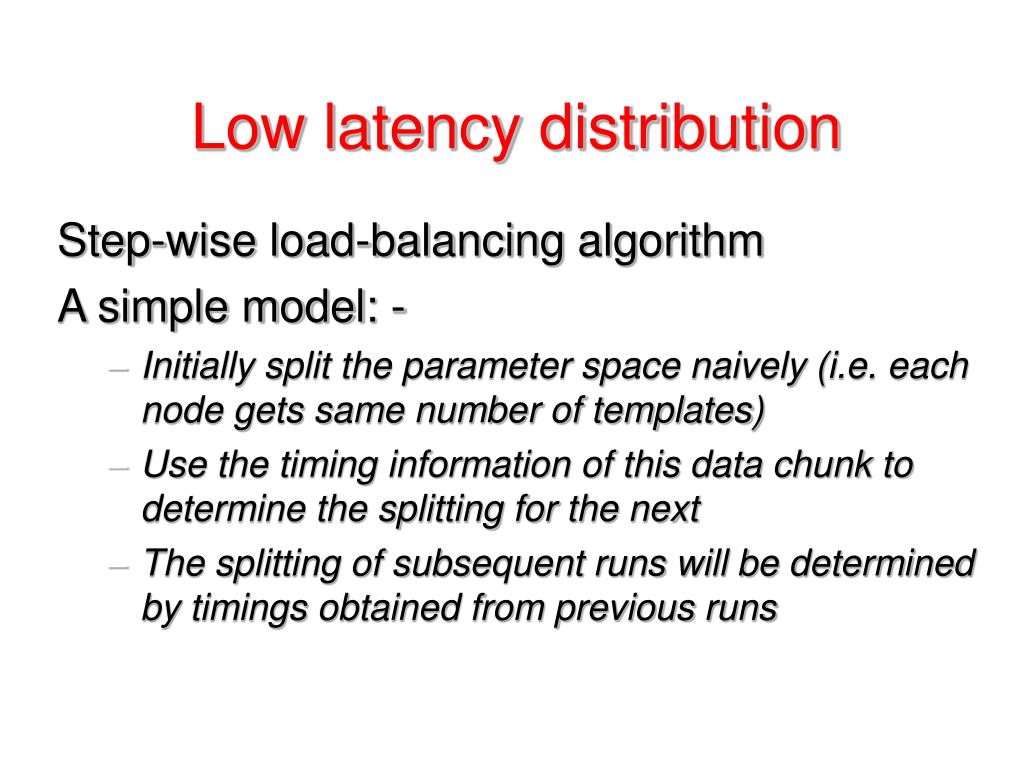 Low latency distribution

Step-wise load-balancing algorithm

A simple model: -

– Initially split the parameter space naively (i.e. each node gets same number of templates)

– Use the timing information of this data chunk to determine the splitting for the next

– The splitting of subsequent runs will be determined by timings obtained from previous runs